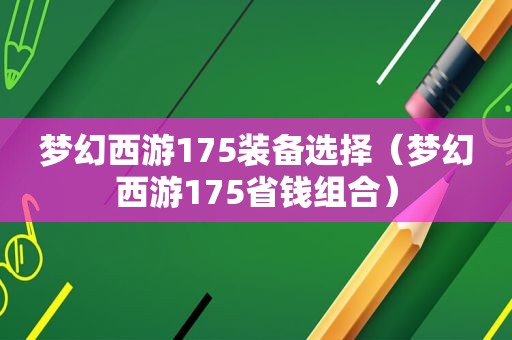 梦幻西游175装备选择（梦幻西游175省钱组合）